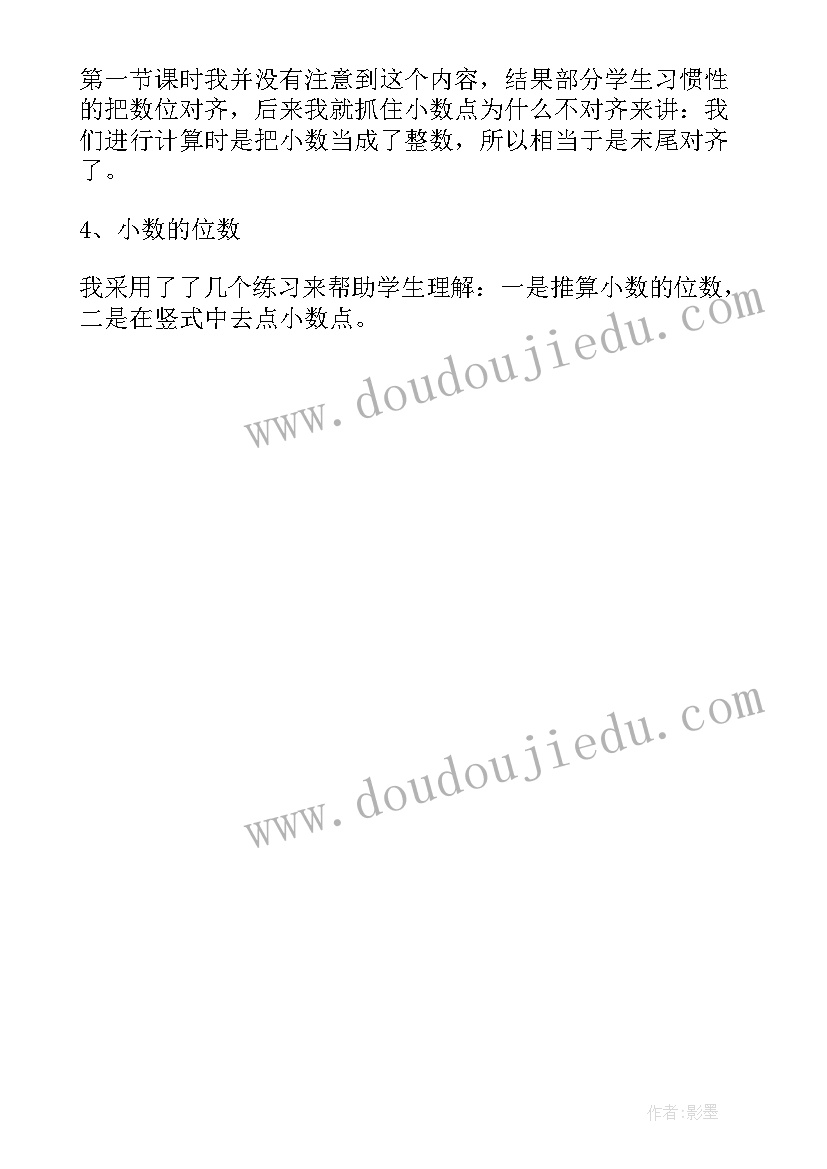 第一节课时我并没有注意到这个内容，结果部分学生习惯性的把数位对齐，后来我就抓住小数点为什么不对齐来讲：我们进行计算时是把小数当成了整数，所以相当于是末尾对齐了。

4、小数的位数

我采用了了几个练习来帮助学生理解：一是推算小数的位数，二是在竖式中去点小数点。

www.doudoujiedu.com

www.doudoujiedu.com

作者:影墨